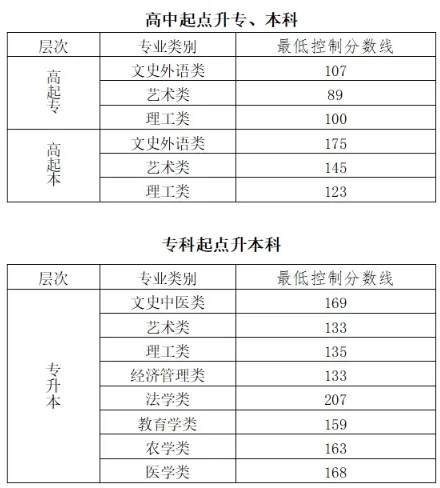 高中起点升专、本科

| 层次 | 专业类别 | 最低控制分数线 |
|---|---|---|
| 高起专 | 文史外语类 | 107 |
| | 艺术类 | 89 |
| | 理工类 | 100 |
| 高起本 | 文史外语类 | 175 |
| | 艺术类 | 145 |
| | 理工类 | 123 |

专科起点升本科

| 层次 | 专业类别 | 最低控制分数线 |
|---|---|---|
| 专升本 | 文史中医类 | 169 |
| | 艺术类 | 133 |
| | 理工类 | 135 |
| | 经济管理类 | 133 |
| | 法学类 | 207 |
| | 教育学类 | 159 |
| | 农学类 | 163 |
| | 医学类 | 168 |